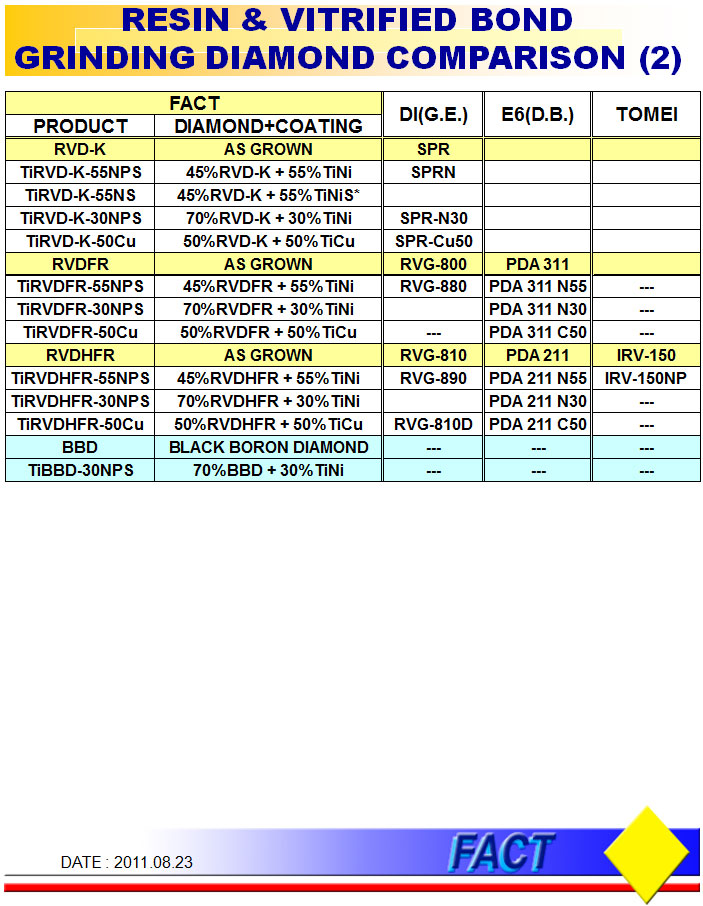 RESIN & VITRIFIED BOND GRINDING DIAMOND COMPARISON (2)

| FACT PRODUCT | FACT DIAMOND+COATING | DI(G.E.) | E6(D.B.) | TOMEI |
|---|---|---|---|---|
| RVD-K | AS GROWN | SPR | | |
| TiRVD-K-55NPS | 45%RVD-K + 55%TiNi | SPRN | | |
| TiRVD-K-55NS | 45%RVD-K + 55%TiNiS* | | | |
| TiRVD-K-30NPS | 70%RVD-K + 30%TiNi | SPR-N30 | | |
| TiRVD-K-50Cu | 50%RVD-K + 50%TiCu | SPR-Cu50 | | |
| RVDFR | AS GROWN | RVG-800 | PDA 311 | |
| TiRVDFR-55NPS | 45%RVDFR + 55%TiNi | RVG-880 | PDA 311 N55 | --- |
| TiRVDFR-30NPS | 70%RVDFR + 30%TiNi | | PDA 311 N30 | --- |
| TiRVDFR-50Cu | 50%RVDFR + 50%TiCu | --- | PDA 311 C50 | --- |
| RVDHFR | AS GROWN | RVG-810 | PDA 211 | IRV-150 |
| TiRVDHFR-55NPS | 45%RVDHFR + 55%TiNi | RVG-890 | PDA 211 N55 | IRV-150NP |
| TiRVDHFR-30NPS | 70%RVDHFR + 30%TiNi | | PDA 211 N30 | --- |
| TiRVDHFR-50Cu | 50%RVDHFR + 50%TiCu | RVG-810D | PDA 211 C50 | --- |
| BBD | BLACK BORON DIAMOND | --- | --- | --- |
| TiBBD-30NPS | 70%BBD + 30%TiNi | --- | --- | --- |

DATE : 2011.08.23

FACT